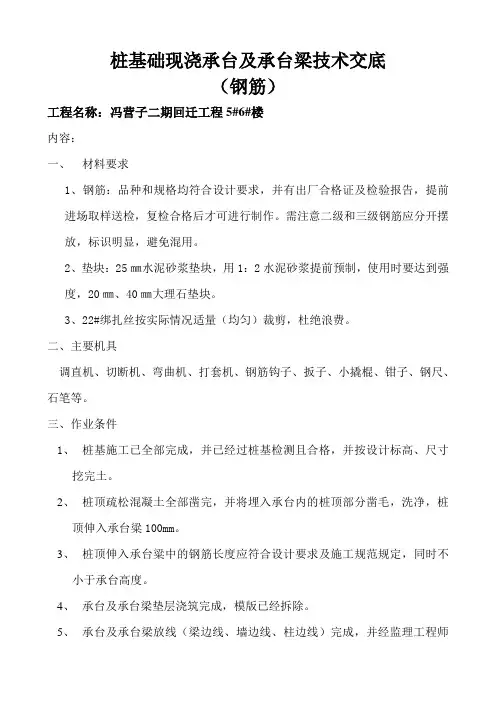 桩基础现浇承台及承台梁技术交底
（钢筋）

工程名称：冯营子二期回迁工程 5#6#楼

内容：

一、 材料要求

1、钢筋：品种和规格均符合设计要求，并有出厂合格证及检验报告，提前进场取样送检，复检合格后才可进行制作。需注意二级和三级钢筋应分开摆放，标识明显，避免混用。

2、垫块：25 ㎜水泥砂浆垫块，用 1：2 水泥砂浆提前预制，使用时要达到强度，20 ㎜、40 ㎜大理石垫块。

3、22#绑扎丝按实际情况适量（均匀）裁剪，杜绝浪费。

二、主要机具

调直机、切断机、弯曲机、打套机、钢筋钩子、扳子、小撬棍、钳子、钢尺、石笔等。

三、作业条件

1、 桩基施工已全部完成，并已经过桩基检测且合格，并按设计标高、尺寸挖完土。

2、 桩顶疏松混凝土全部凿完，并将埋入承台内的桩顶部分凿毛，洗净，桩顶伸入承台梁 100mm。

3、 桩顶伸入承台梁中的钢筋长度应符合设计要求及施工规范规定，同时不小于承台高度。

4、 承台及承台梁垫层浇筑完成，模版已经拆除。

5、 承台及承台梁放线（梁边线、墙边线、柱边线）完成，并经监理工程师